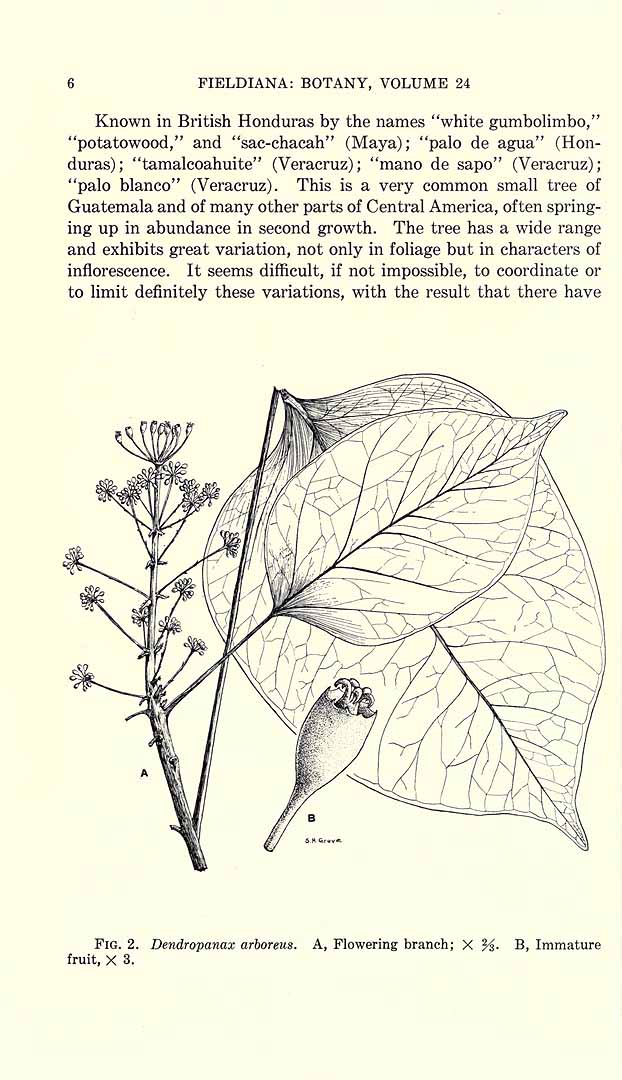 6 FIELDIANA: BOTANY, VOLUME 24

Known in British Honduras by the names "white gumbolimbo," "potatowood," and "sac-chacah" (Maya); "palo de agua" (Honduras); "tamalcoahuite" (Veracruz); "mano de sapo" (Veracruz); "palo blanco" (Veracruz). This is a very common small tree of Guatemala and of many other parts of Central America, often springing up in abundance in second growth. The tree has a wide range and exhibits great variation, not only in foliage but in characters of inflorescence. It seems difficult, if not impossible, to coordinate or to limit definitely these variations, with the result that there have

A

B

S.H. Grove

FIG. 2. Dendropanax arboreus. A, Flowering branch; × $\frac{2}{3}$. B, Immature fruit, × 3.